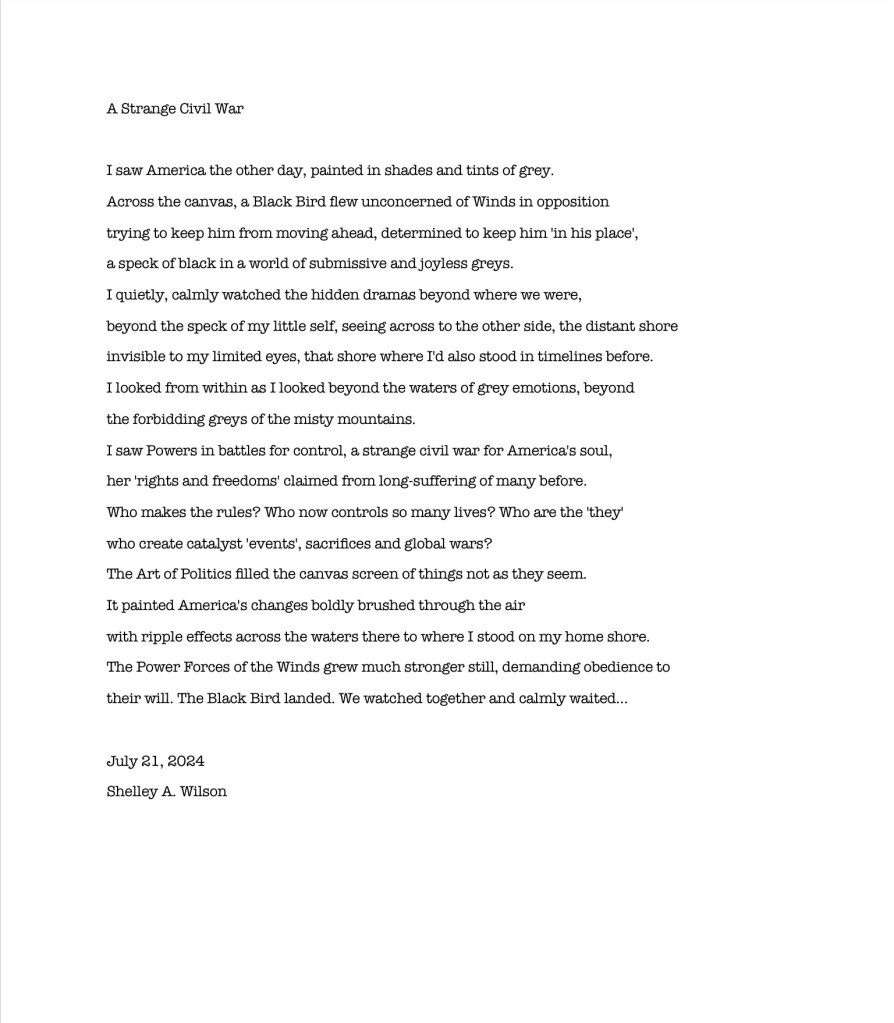 A Strange Civil War

I saw America the other day, painted in shades and tints of grey.
Across the canvas, a Black Bird flew unconcerned of Winds in opposition
trying to keep him from moving ahead, determined to keep him 'in his place',
a speck of black in a world of submissive and joyless greys.
I quietly, calmly watched the hidden dramas beyond where we were,
beyond the speck of my little self, seeing across to the other side, the distant shore
invisible to my limited eyes, that shore where I'd also stood in timelines before.
I looked from within as I looked beyond the waters of grey emotions, beyond
the forbidding greys of the misty mountains.
I saw Powers in battles for control, a strange civil war for America's soul,
her 'rights and freedoms' claimed from long-suffering of many before.
Who makes the rules? Who now controls so many lives? Who are the 'they'
who create catalyst 'events', sacrifices and global wars?
The Art of Politics filled the canvas screen of things not as they seem.
It painted America's changes boldly brushed through the air
with ripple effects across the waters there to where I stood on my home shore.
The Power Forces of the Winds grew much stronger still, demanding obedience to
their will. The Black Bird landed. We watched together and calmly waited...

July 21, 2024
Shelley A. Wilson